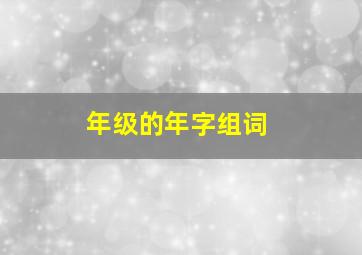 年级的年字组词